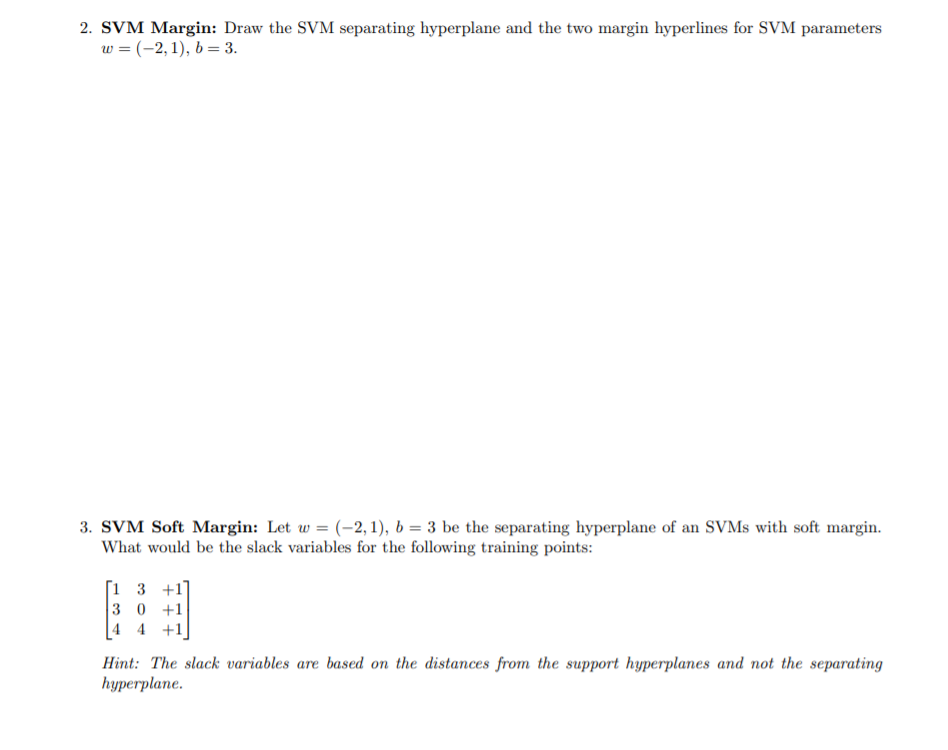 2. SVM Margin: Draw the SVM separating hyperplane and the two margin hyperlines for SVM parameters $w = (-2, 1)$, $b = 3$.

3. SVM Soft Margin: Let $w = (-2, 1)$, $b = 3$ be the separating hyperplane of an SVMs with soft margin. What would be the slack variables for the following training points:

$\begin{bmatrix} 1 & 3 & +1 \\ 3 & 0 & +1 \\ 4 & 4 & +1 \end{bmatrix}$

Hint: The slack variables are based on the distances from the support hyperplanes and not the separating hyperplane.